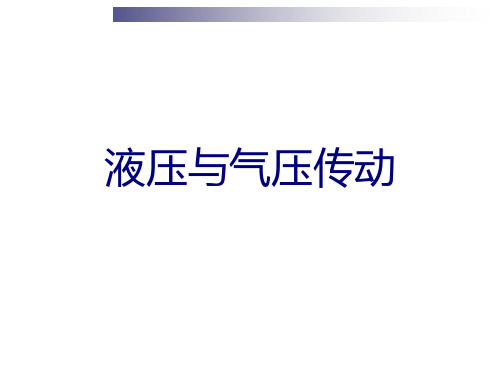 液压与气压传动